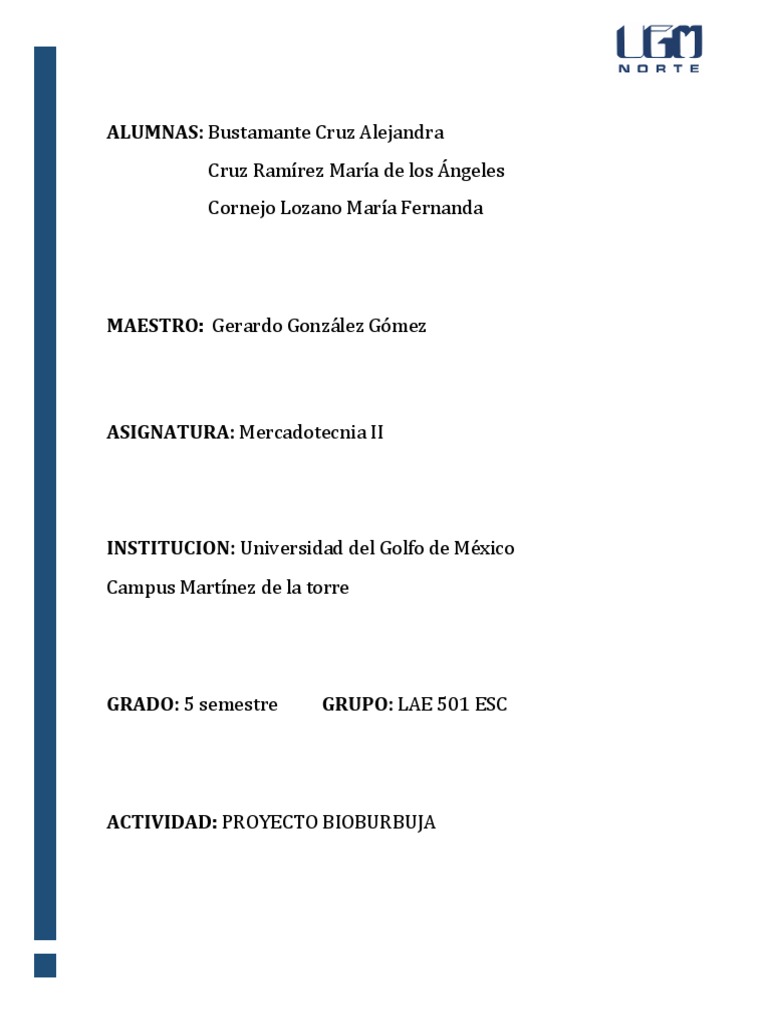 UGM
NORTE

ALUMNAS: Bustamante Cruz Alejandra
Cruz Ramírez María de los Ángeles
Cornejo Lozano María Fernanda

MAESTRO: Gerardo González Gómez

ASIGNATURA: Mercadotecnia II

INSTITUCION: Universidad del Golfo de México
Campus Martínez de la torre

GRADO: 5 semestre GRUPO: LAE 501 ESC

ACTIVIDAD: PROYECTO BIOBURBUJA